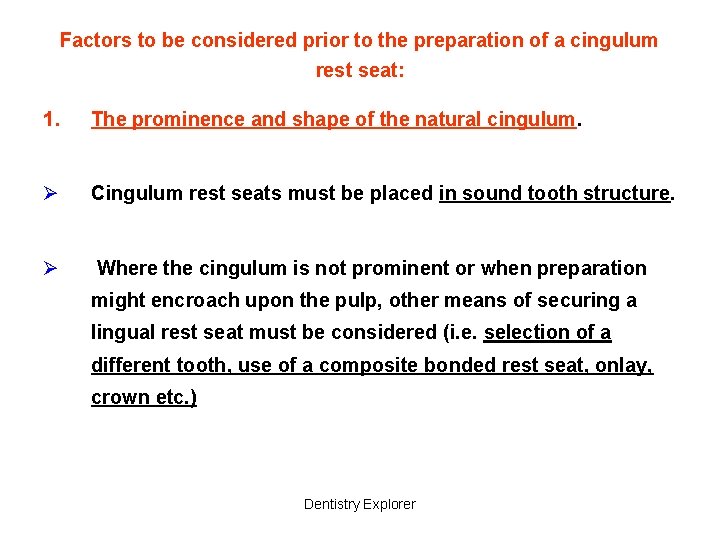 Factors to be considered prior to the preparation of a cingulum rest seat:

1. The prominence and shape of the natural cingulum.

➢ Cingulum rest seats must be placed in sound tooth structure.

➢ Where the cingulum is not prominent or when preparation might encroach upon the pulp, other means of securing a lingual rest seat must be considered (i.e. selection of a different tooth, use of a composite bonded rest seat, onlay, crown etc.)

Dentistry Explorer